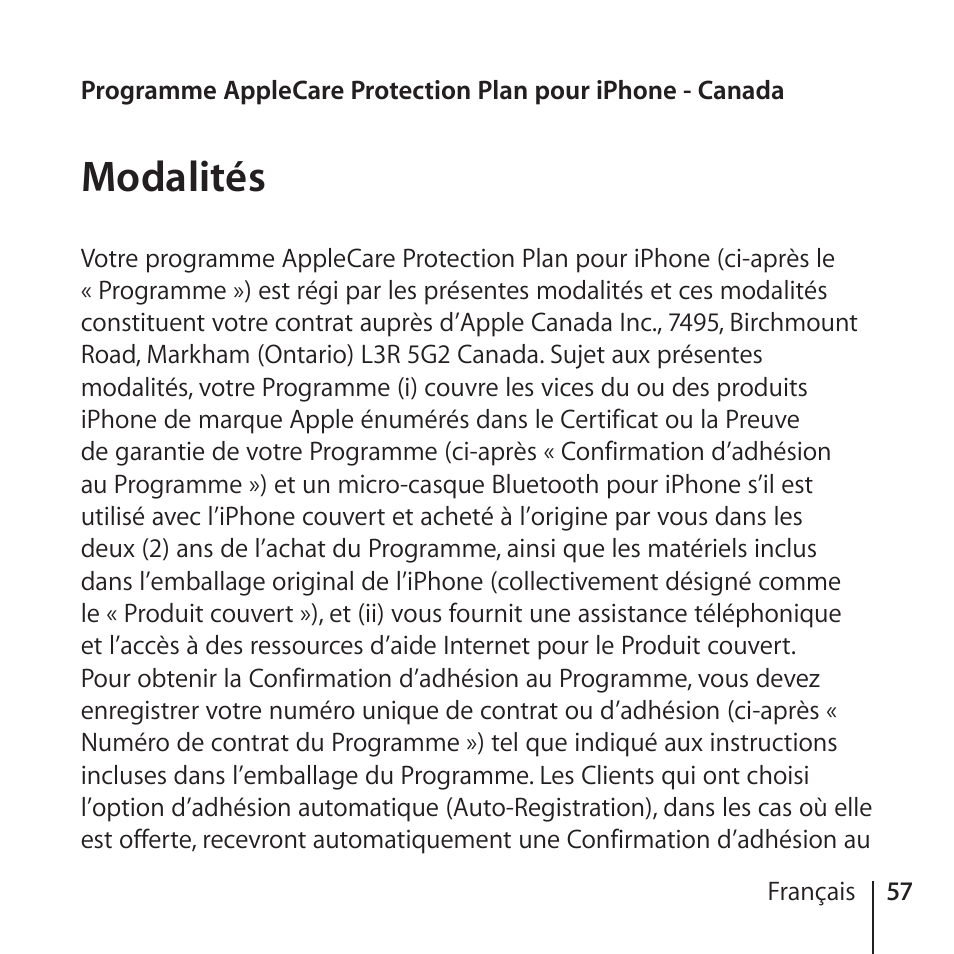 Programme AppleCare Protection Plan pour iPhone - Canada

Modalités

Votre programme AppleCare Protection Plan pour iPhone (ci-après le « Programme ») est régi par les présentes modalités et ces modalités constituent votre contrat auprès d'Apple Canada Inc., 7495, Birchmount Road, Markham (Ontario) L3R 5G2 Canada. Sujet aux présentes modalités, votre Programme (i) couvre les vices du ou des produits iPhone de marque Apple énumérés dans le Certificat ou la Preuve de garantie de votre Programme (ci-après « Confirmation d'adhésion au Programme ») et un micro-casque Bluetooth pour iPhone s'il est utilisé avec l'iPhone couvert et acheté à l'origine par vous dans les deux (2) ans de l'achat du Programme, ainsi que les matériels inclus dans l'emballage original de l'iPhone (collectivement désigné comme le « Produit couvert »), et (ii) vous fournit une assistance téléphonique et l'accès à des ressources d'aide Internet pour le Produit couvert. Pour obtenir la Confirmation d'adhésion au Programme, vous devez enregistrer votre numéro unique de contrat ou d'adhésion (ci-après « Numéro de contrat du Programme ») tel que indiqué aux instructions incluses dans l'emballage du Programme. Les Clients qui ont choisi l'option d'adhésion automatique (Auto-Registration), dans les cas où elle est offerte, recevront automatiquement une Confirmation d'adhésion au

Français 57